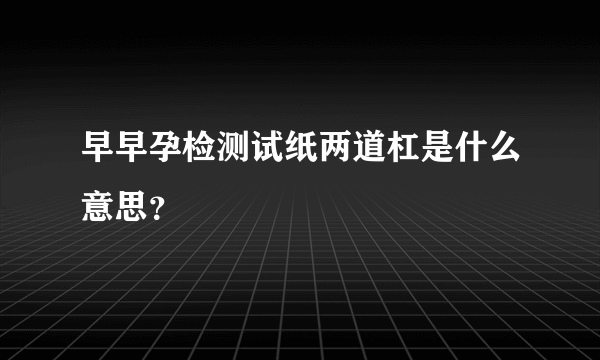 早早孕检测试纸两道杠是什么意思？